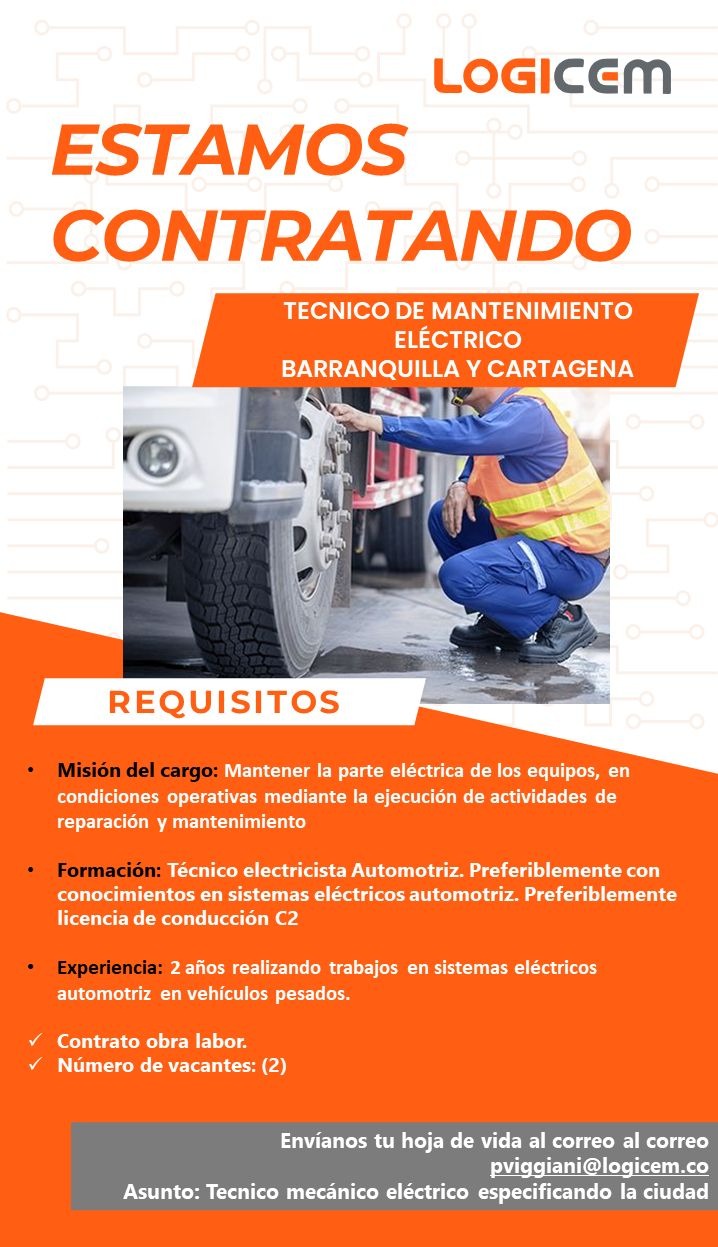 LOGICEM

ESTAMOS CONTRATANDO

TECNICO DE MANTENIMIENTO ELÉCTRICO
BARRANQUILLA Y CARTAGENA

REQUISITOS

• Misión del cargo: Mantener la parte eléctrica de los equipos, en condiciones operativas mediante la ejecución de actividades de reparación y mantenimiento

• Formación: Técnico electricista Automotriz. Preferiblemente con conocimientos en sistemas eléctricos automotriz. Preferiblemente licencia de conducción C2

• Experiencia: 2 años realizando trabajos en sistemas eléctricos automotriz en vehículos pesados.

✓ Contrato obra labor.
✓ Número de vacantes: (2)

Envíanos tu hoja de vida al correo al correo
pviggiani@logicem.co
Asunto: Tecnico mecánico eléctrico especificando la ciudad